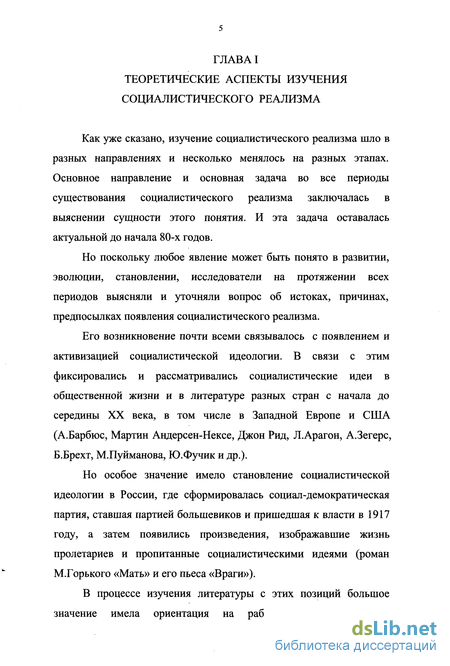 5

ГЛАВА I
ТЕОРЕТИЧЕСКИЕ АСПЕКТЫ ИЗУЧЕНИЯ
СОЦИАЛИСТИЧЕСКОГО РЕАЛИЗМА

Как уже сказано, изучение социалистического реализма шло в разных направлениях и несколько менялось на разных этапах. Основное направление и основная задача во все периоды существования социалистического реализма заключалась в выяснении сущности этого понятия. И эта задача оставалась актуальной до начала 80-х годов.

Но поскольку любое явление может быть понято в развитии, эволюции, становлении, исследователи на протяжении всех периодов выясняли и уточняли вопрос об истоках, причинах, предпосылках появления социалистического реализма.

Его возникновение почти всеми связывалось с появлением и активизацией социалистической идеологии. В связи с этим фиксировались и рассматривались социалистические идеи в общественной жизни и в литературе разных стран с начала до середины XX века, в том числе в Западной Европе и США (А.Барбюс, Мартин Андерсен-Нексе, Джон Рид, Л.Арагон, А.Зегерс, Б.Брехт, М.Пуйманова, Ю.Фучик и др.).

Но особое значение имело становление социалистической идеологии в России, где сформировалась социал-демократическая партия, ставшая партией большевиков и пришедшая к власти в 1917 году, а затем появились произведения, изображавшие жизнь пролетариев и пропитанные социалистическими идеями (роман М.Горького «Мать» и его пьеса «Враги»).

В процессе изучения литературы с этих позиций большое значение имела ориентация на раб

dsLib.net
библиотека диссертаций